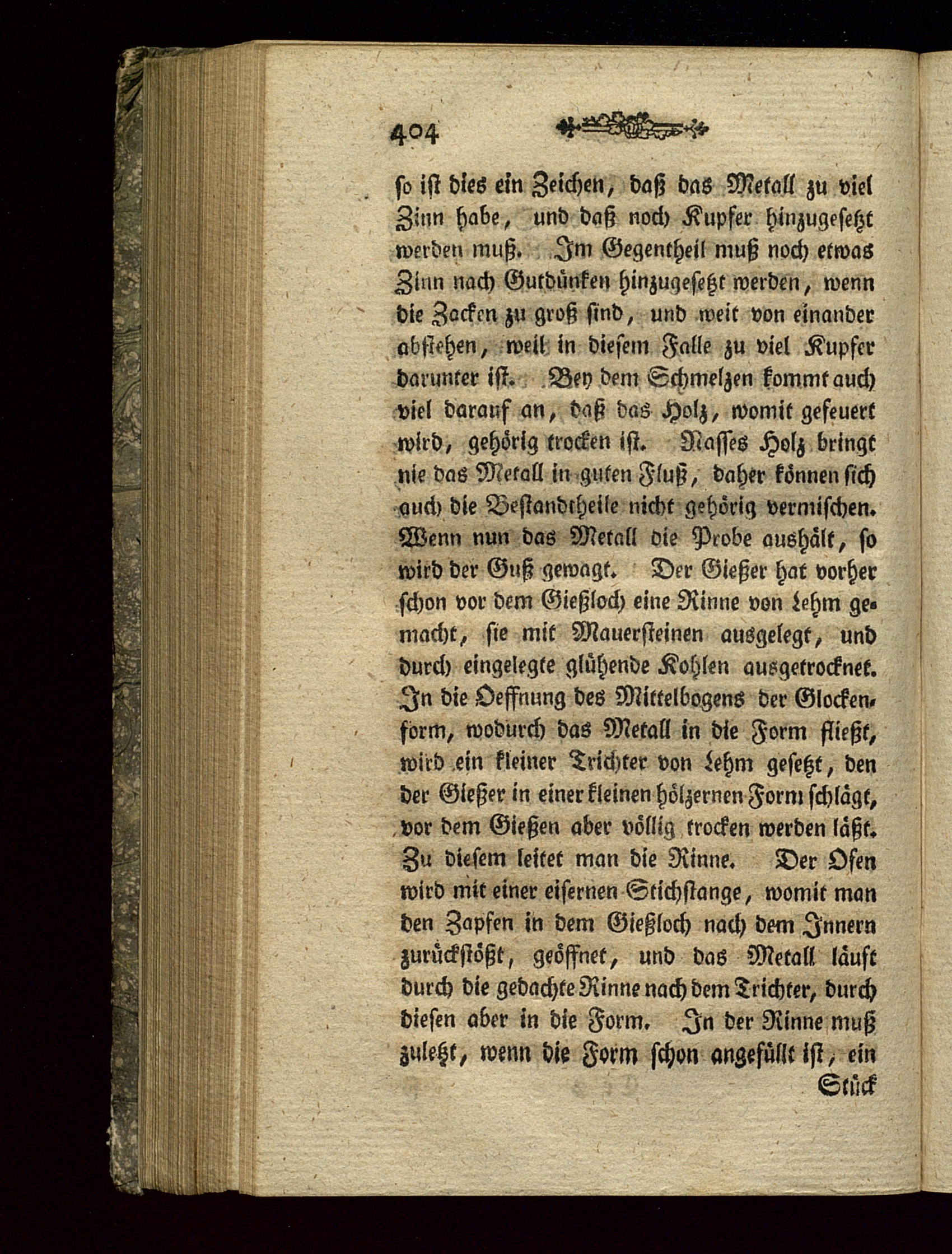 404

so ist dies ein Zeichen, daß das Metall zu viel Zinn habe, und daß noch Kupfer hinzugesetzt werden muß. Im Gegentheil muß noch etwas Zinn nach Gutdünken hinzugesetzt werden, wenn die Zacken zu groß sind, und weit von einander abstehen, weil in diesem Falle zu viel Kupfer darunter ist. Bey dem Schmelzen kommt auch viel darauf an, daß das Holz, womit gefeuert wird, gehörig trocken ist. Nasses Holz bringt nie das Metall in guten Fluß, daher können sich auch die Bestandtheile nicht gehörig vermischen. Wenn nun das Metall die Probe aushält, so wird der Guß gewagt. Der Gießer hat vorher schon vor dem Gießloch eine Rinne von Lehm gemacht, sie mit Mauersteinen ausgelegt, und durch eingelegte glühende Kohlen ausgetrocknet. In die Oeffnung des Mittelbogens der Glockenform, wodurch das Metall in die Form fließt, wird ein kleiner Trichter von Lehm gesetzt, den der Gießer in einer kleinen hölzernen Form schlägt, vor dem Gießen aber völlig trocken werden läßt. Zu diesem leitet man die Rinne. Der Ofen wird mit einer eisernen Stichstange, womit man den Zapfen in dem Gießloch nach dem Innern zurückstößt, geöffnet, und das Metall läuft durch die gedachte Rinne nach dem Trichter, durch diesen aber in die Form. In der Rinne muß zuletzt, wenn die Form schon angefüllt ist, ein

Stück